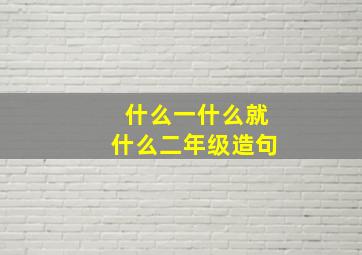 什么一什么就
什么二年级造句